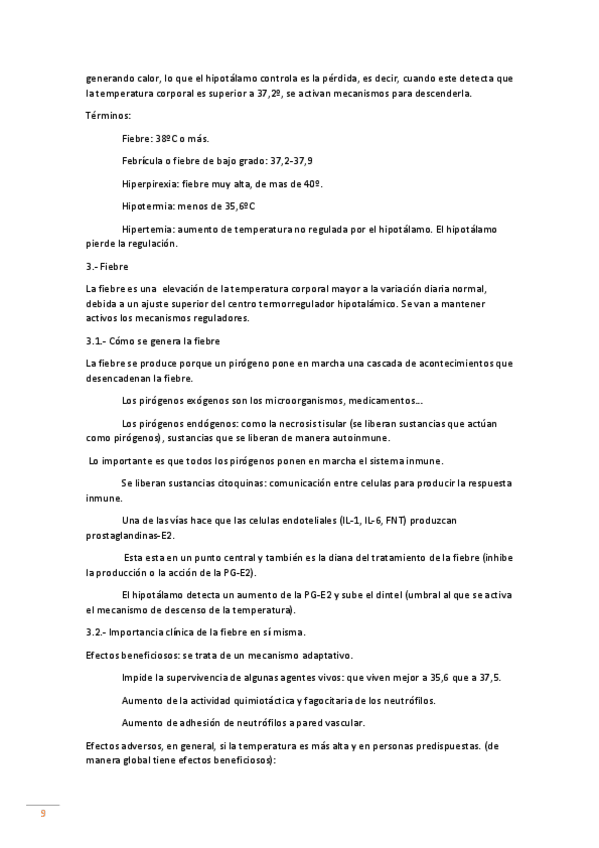 generando calor, lo que el hipotálamo controla es la pérdida, es decir, cuando este detecta que la temperatura corporal es superior a 37,2º, se activan mecanismos para descenderla.

Términos:

Fiebre: 38ºC o más.

Febrícula o fiebre de bajo grado: 37,2-37,9

Hiperpirexia: fiebre muy alta, de mas de 40º.

Hipotermia: menos de 35,6ºC

Hipertemia: aumento de temperatura no regulada por el hipotálamo. El hipotálamo pierde la regulación.

3.- Fiebre

La fiebre es una elevación de la temperatura corporal mayor a la variación diaria normal, debida a un ajuste superior del centro termorregulador hipotalámico. Se van a mantener activos los mecanismos reguladores.

3.1.- Cómo se genera la fiebre

La fiebre se produce porque un pirógeno pone en marcha una cascada de acontecimientos que desencadenan la fiebre.

Los pirógenos exógenos son los microorganismos, medicamentos…

Los pirógenos endógenos: como la necrosis tisular (se liberan sustancias que actúan como pirógenos), sustancias que se liberan de manera autoinmune.

Lo importante es que todos los pirógenos ponen en marcha el sistema inmune.

Se liberan sustancias citoquinas: comunicación entre celulas para producir la respuesta inmune.

Una de las vías hace que las celulas endoteliales (IL-1, IL-6, FNT) produzcan prostaglandinas-E2.

Esta esta en un punto central y también es la diana del tratamiento de la fiebre (inhibe la producción o la acción de la PG-E2).

El hipotálamo detecta un aumento de la PG-E2 y sube el dintel (umbral al que se activa el mecanismo de descenso de la temperatura).

3.2.- Importancia clínica de la fiebre en sí misma.

Efectos beneficiosos: se trata de un mecanismo adaptativo.

Impide la supervivencia de algunas agentes vivos: que viven mejor a 35,6 que a 37,5.

Aumento de la actividad quimiotáctica y fagocitaria de los neutrófilos.

Aumento de adhesión de neutrófilos a pared vascular.

Efectos adversos, en general, si la temperatura es más alta y en personas predispuestas. (de manera global tiene efectos beneficiosos):

9